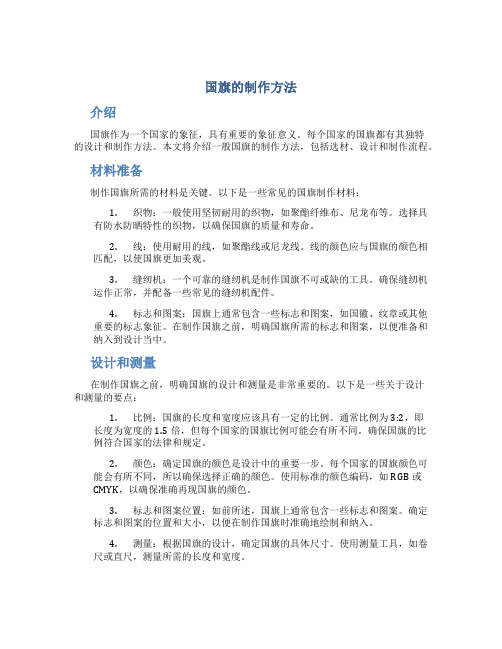 国旗的制作方法

介绍

国旗作为一个国家的象征，具有重要的象征意义。每个国家的国旗都有其独特的设计和制作方法。本文将介绍一般国旗的制作方法，包括选材、设计和制作流程。

材料准备

制作国旗所需的材料是关键。以下是一些常见的国旗制作材料：

1. 织物：一般使用坚韧耐用的织物，如聚酯纤维布、尼龙布等。选择具有防水防晒特性的织物，以确保国旗的质量和寿命。

2. 线：使用耐用的线，如聚酯线或尼龙线。线的颜色应与国旗的颜色相匹配，以使国旗更加美观。

3. 缝纫机：一个可靠的缝纫机是制作国旗不可或缺的工具。确保缝纫机运作正常，并配备一些常见的缝纫机配件。

4. 标志和图案：国旗上通常包含一些标志和图案，如国徽、纹章或其他重要的标志象征。在制作国旗之前，明确国旗所需的标志和图案，以便准备和纳入到设计当中。

设计和测量

在制作国旗之前，明确国旗的设计和测量是非常重要的。以下是一些关于设计和测量的要点：

1. 比例：国旗的长度和宽度应该具有一定的比例。通常比例为3:2，即长度为宽度的1.5倍，但每个国家的国旗比例可能会有所不同。确保国旗的比例符合国家的法律和规定。

2. 颜色：确定国旗的颜色是设计中的重要一步。每个国家的国旗颜色可能会有所不同，所以确保选择正确的颜色。使用标准的颜色编码，如RGB或CMYK，以确保准确再现国旗的颜色。

3. 标志和图案位置：如前所述，国旗上通常包含一些标志和图案。确定标志和图案的位置和大小，以便在制作国旗时准确地绘制和纳入。

4. 测量：根据国旗的设计，确定国旗的具体尺寸。使用测量工具，如卷尺或直尺，测量所需的长度和宽度。